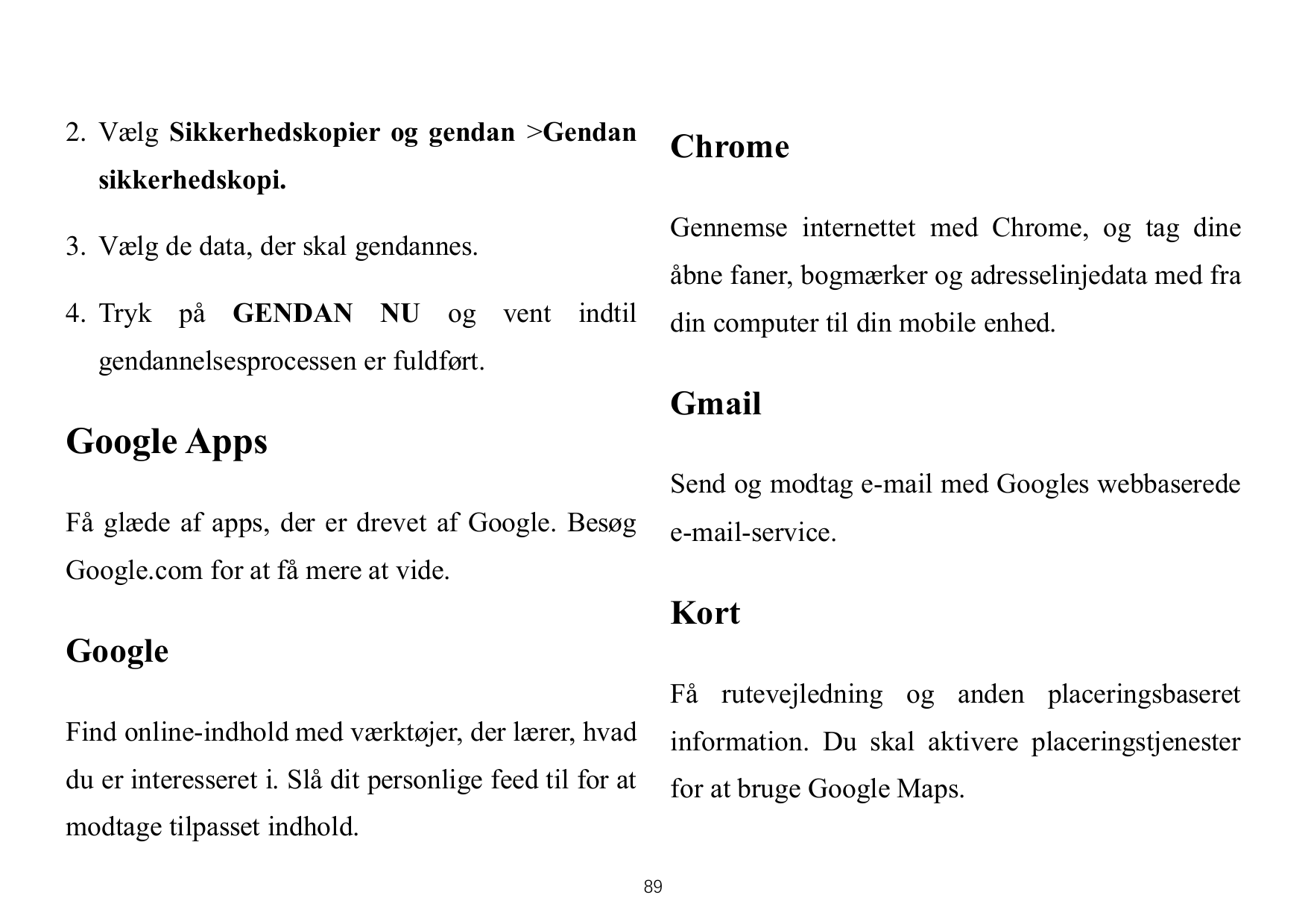 2. Vælg Sikkerhedskopier og gendan >Gendan sikkerhedskopi.

3. Vælg de data, der skal gendannes.

4. Tryk på GENDAN NU og vent indtil gendannelsesprocessen er fuldført.

Google Apps

Få glæde af apps, der er drevet af Google. Besøg Google.com for at få mere at vide.

Google

Find online-indhold med værktøjer, der lærer, hvad du er interesseret i. Slå dit personlige feed til for at modtage tilpasset indhold.

Chrome

Gennemse internettet med Chrome, og tag dine åbne faner, bogmærker og adresselinjedata med fra din computer til din mobile enhed.

Gmail

Send og modtag e-mail med Googles webbaserede e-mail-service.

Kort

Få rutevejledning og anden placeringsbaseret information. Du skal aktivere placeringstjenester for at bruge Google Maps.

89